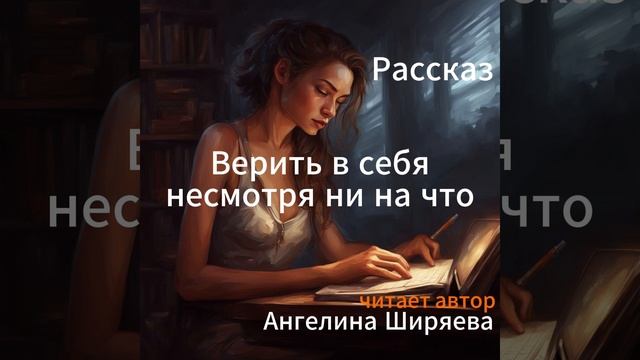 Рассказ

Верить в себя несмотря ни на что

читает автор
Ангелина Ширяева